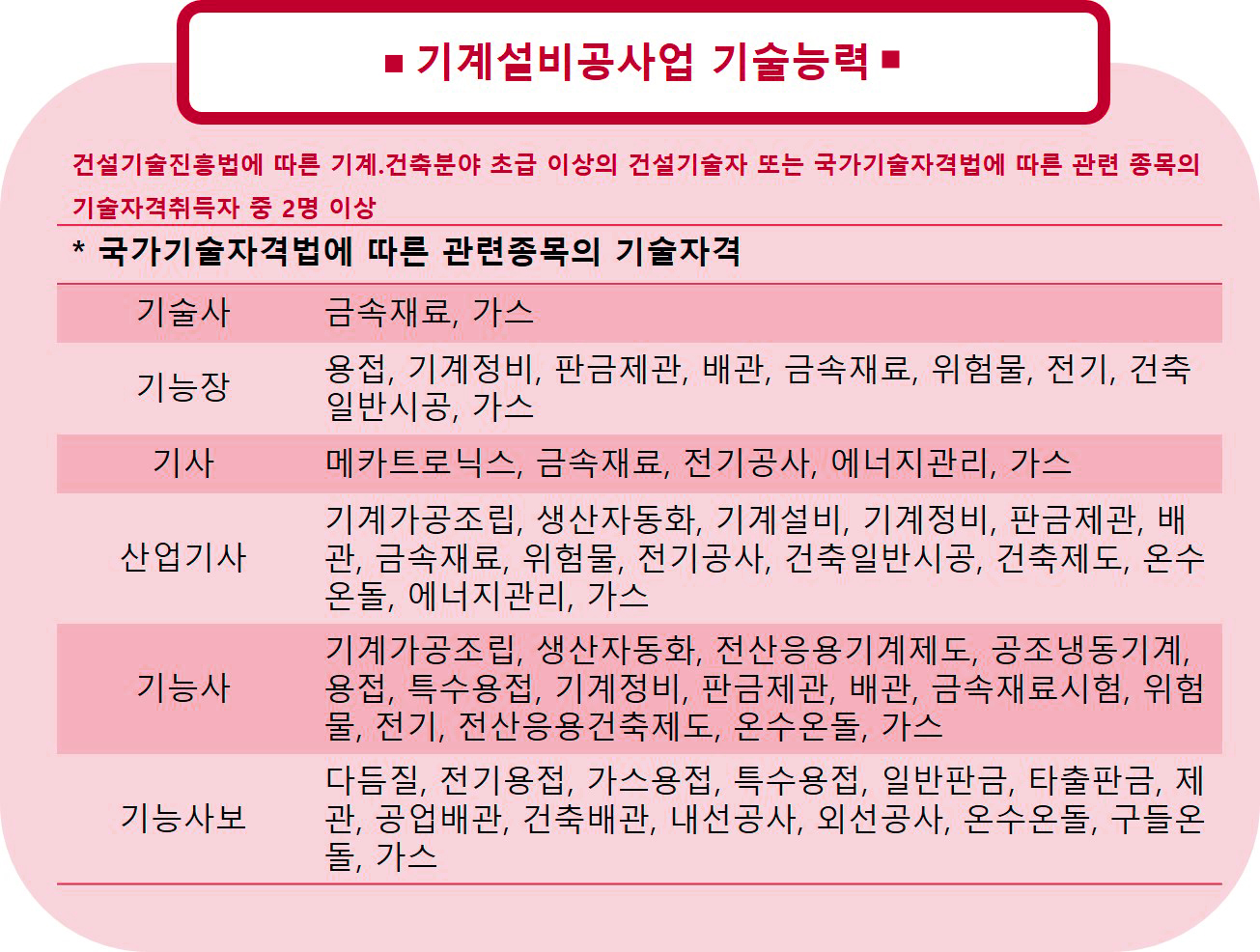 ■ 기계설비공사업 기술능력 ■

건설기술진흥법에 따른 기계.건축분야 초급 이상의 건설기술자 또는 국가기술자격법에 따른 관련 종목의 기술자격취득자 중 2명 이상

* 국가기술자격법에 따른 관련종목의 기술자격

| 기술사 | 금속재료, 가스 |
|---|---|
| 기능장 | 용접, 기계정비, 판금제관, 배관, 금속재료, 위험물, 전기, 건축일반시공, 가스 |
| 기사 | 메카트로닉스, 금속재료, 전기공사, 에너지관리, 가스 |
| 산업기사 | 기계가공조립, 생산자동화, 기계설비, 기계정비, 판금제관, 배관, 금속재료, 위험물, 전기공사, 건축일반시공, 건축제도, 온수온돌, 에너지관리, 가스 |
| 기능사 | 기계가공조립, 생산자동화, 전산응용기계제도, 공조냉동기계, 용접, 특수용접, 기계정비, 판금제관, 배관, 금속재료시험, 위험물, 전기, 전산응용건축제도, 온수온돌, 가스 |
| 기능사보 | 다듬질, 전기용접, 가스용접, 특수용접, 일반판금, 타출판금, 제관, 공업배관, 건축배관, 내선공사, 외선공사, 온수온돌, 구들온돌, 가스 |